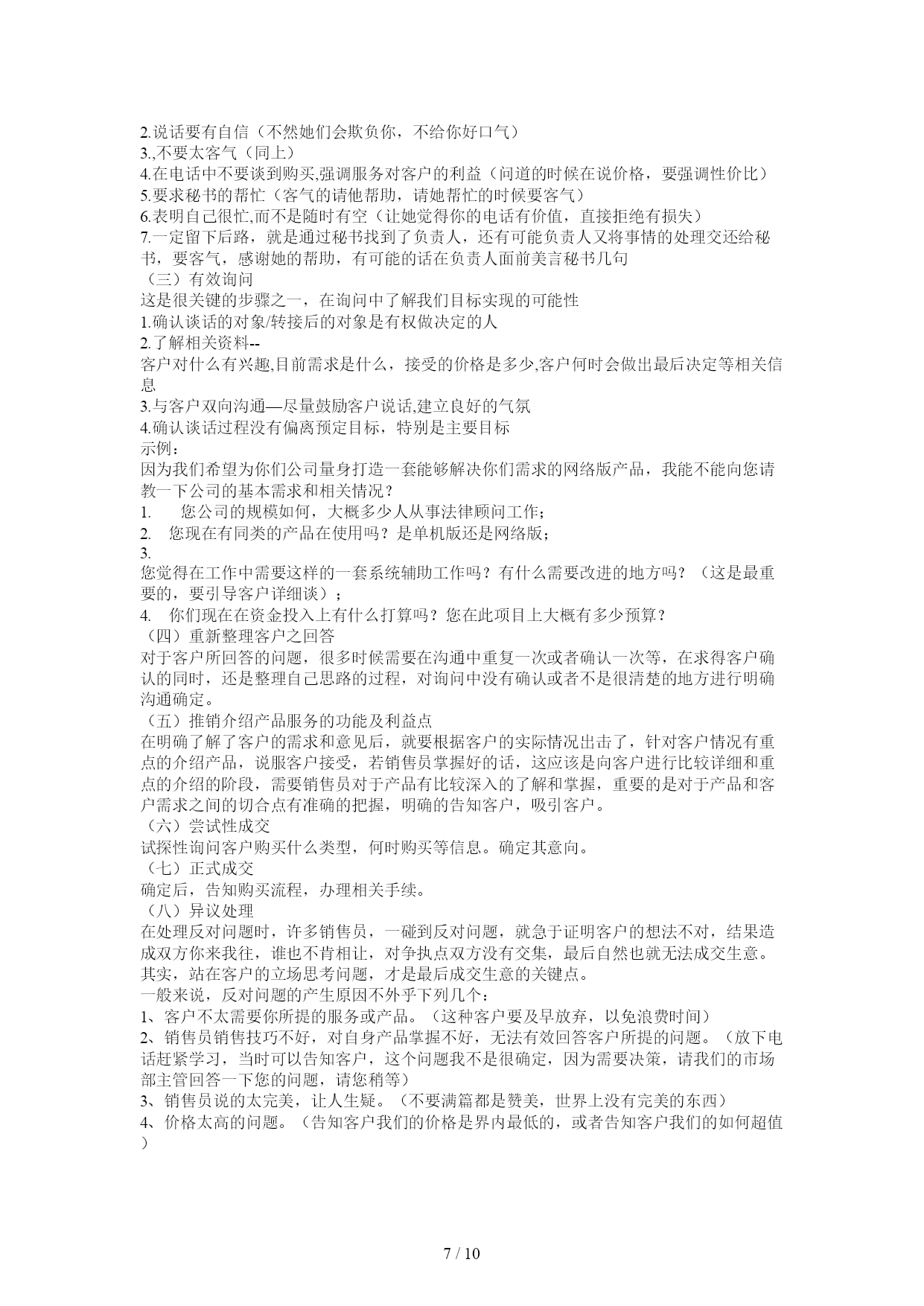 2.说话要有自信（不然她们会欺负你，不给你好口气）
3.,不要太客气（同上）
4.在电话中不要谈到购买,强调服务对客户的利益（问道的时候在说价格，要强调性价比）
5.要求秘书的帮忙（客气的请他帮助，请她帮忙的时候要客气）
6.表明自己很忙,而不是随时有空（让她觉得你的电话有价值，直接拒绝有损失）
7.一定留下后路，就是通过秘书找到了负责人，还有可能负责人又将事情的处理交还给秘书，要客气，感谢她的帮助，有可能的话在负责人面前美言秘书几句
（三）有效询问
这是很关键的步骤之一，在询问中了解我们目标实现的可能性
1.确认谈话的对象/转接后的对象是有权做决定的人
2.了解相关资料--
客户对什么有兴趣,目前需求是什么，接受的价格是多少,客户何时会做出最后决定等相关信息
3.与客户双向沟通—尽量鼓励客户说话,建立良好的气氛
4.确认谈话过程没有偏离预定目标，特别是主要目标
示例：
因为我们希望为你们公司量身打造一套能够解决你们需求的网络版产品，我能不能向您请教一下公司的基本需求和相关情况？
1. 您公司的规模如何，大概多少人从事法律顾问工作；
2. 您现在有同类的产品在使用吗？是单机版还是网络版；
3.
您觉得在工作中需要这样的一套系统辅助工作吗？有什么需要改进的地方吗？（这是最重要的，要引导客户详细谈）；
4. 你们现在在资金投入上有什么打算吗？您在此项目上大概有多少预算？
（四）重新整理客户之回答
对于客户所回答的问题，很多时候需要在沟通中重复一次或者确认一次等，在求得客户确认的同时，还是整理自己思路的过程，对询问中没有确认或者不是很清楚的地方进行明确沟通确定。
（五）推销介绍产品服务的功能及利益点
在明确了解了客户的需求和意见后，就要根据客户的实际情况出击了，针对客户情况有重点的介绍产品，说服客户接受，若销售员掌握好的话，这应该是向客户进行比较详细和重点的介绍的阶段，需要销售员对于产品有比较深入的了解和掌握，重要的是对于产品和客户需求之间的切合点有准确的把握，明确的告知客户，吸引客户。
（六）尝试性成交
试探性询问客户购买什么类型，何时购买等信息。确定其意向。
（七）正式成交
确定后，告知购买流程，办理相关手续。
（八）异议处理
在处理反对问题时，许多销售员，一碰到反对问题，就急于证明客户的想法不对，结果造成双方你来我往，谁也不肯相让，对争执点双方没有交集，最后自然也就无法成交生意。其实，站在客户的立场思考问题，才是最后成交生意的关键点。
一般来说，反对问题的产生原因不外乎下列几个：
1、客户不太需要你所提的服务或产品。（这种客户要及早放弃，以免浪费时间）
2、销售员销售技巧不好，对自身产品掌握不好，无法有效回答客户所提的问题。（放下电话赶紧学习，当时可以告知客户，这个问题我不是很确定，因为需要决策，请我们的市场部主管回答一下您的问题，请您稍等）
3、销售员说的太完美，让人生疑。（不要满篇都是赞美，世界上没有完美的东西）
4、价格太高的问题。（告知客户我们的价格是界内最低的，或者告知客户我们的如何超值）

7 / 10